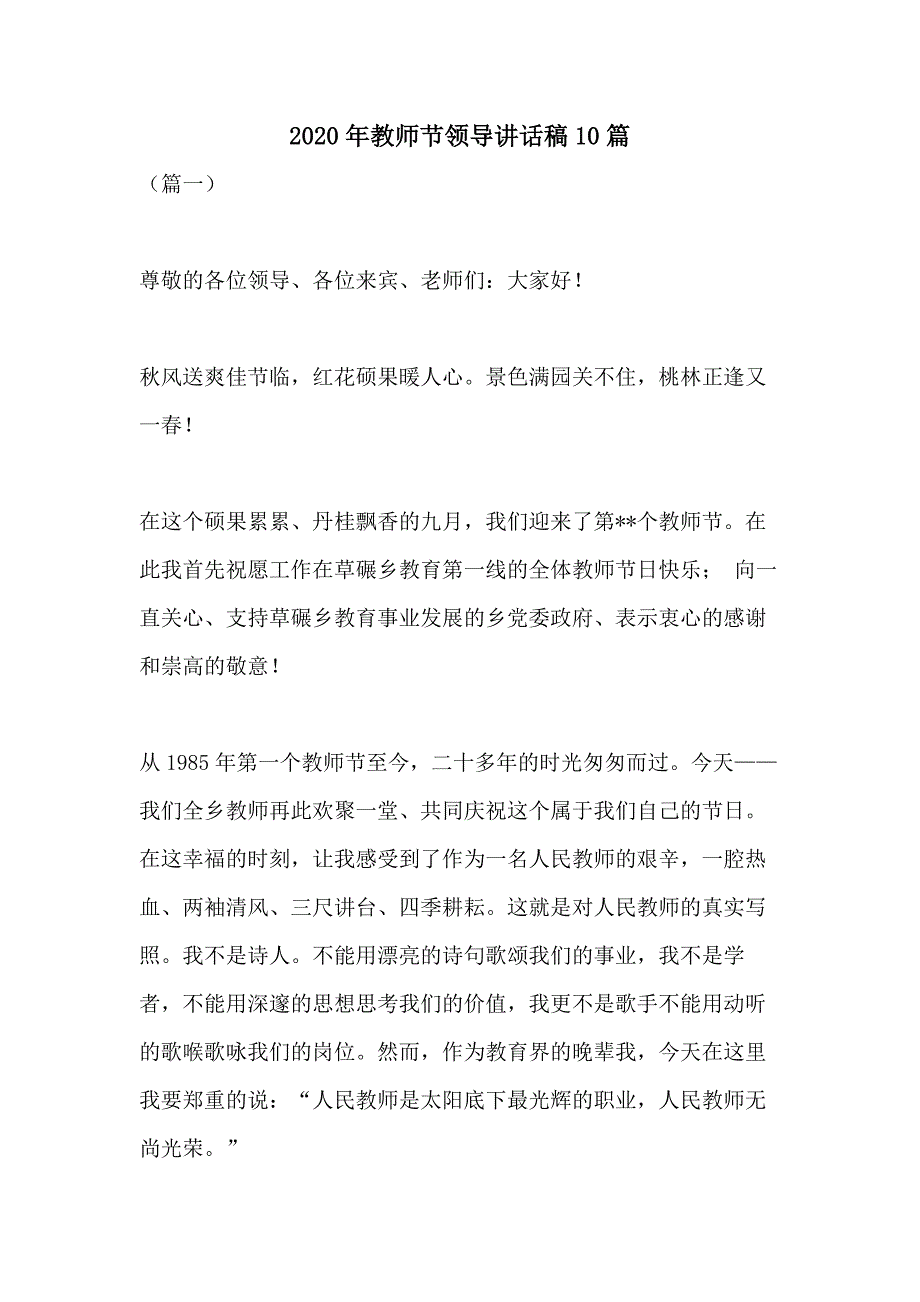 2020年教师节领导讲话稿10篇

（篇一）

尊敬的各位领导、各位来宾、老师们：大家好！

秋风送爽佳节临，红花硕果暖人心。景色满园关不住，桃林正逢又一春！

在这个硕果累累、丹桂飘香的九月，我们迎来了第**个教师节。在此我首先祝愿工作在草碾乡教育第一线的全体教师节日快乐； 向一直关心、支持草碾乡教育事业发展的乡党委政府、表示衷心的感谢和崇高的敬意！

从1985年第一个教师节至今，二十多年的时光匆匆而过。今天——我们全乡教师再此欢聚一堂、共同庆祝这个属于我们自己的节日。在这幸福的时刻，让我感受到了作为一名人民教师的艰辛，一腔热血、两袖清风、三尺讲台、四季耕耘。这就是对人民教师的真实写照。我不是诗人。不能用漂亮的诗句歌颂我们的事业，我不是学者，不能用深邃的思想思考我们的价值，我更不是歌手不能用动听的歌喉歌咏我们的岗位。然而，作为教育界的晚辈我，今天在这里我要郑重的说：“人民教师是太阳底下最光辉的职业，人民教师无尚光荣。”